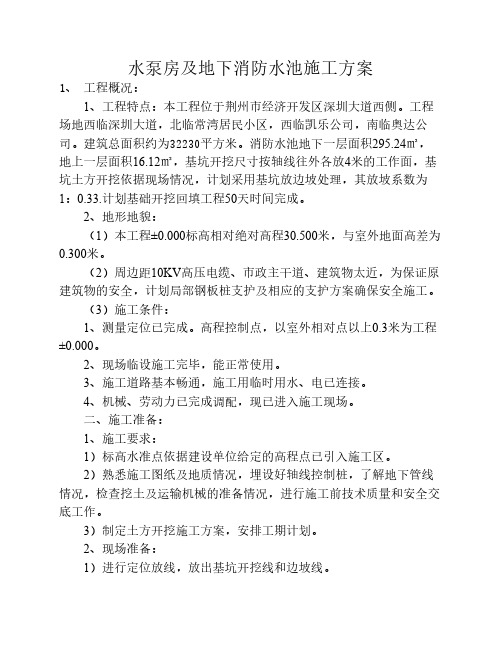 水泵房及地下消防水池施工方案

1、 工程概况：

1、工程特点：本工程位于荆州市经济开发区深圳大道西侧。工程场地西临深圳大道，北临常湾居民小区，西临凯乐公司，南临奥达公司。建筑总面积约为32230平方米。消防水池地下一层面积295.24㎡，地上一层面积16.12㎡，基坑开挖尺寸按轴线往外各放4米的工作面，基坑土方开挖依据现场情况，计划采用基坑放边坡处理，其放坡系数为1：0.33.计划基础开挖回填工程50天时间完成。

2、地形地貌：

（1）本工程±0.000标高相对绝对高程30.500米，与室外地面高差为0.300米。

（2）周边距10KV高压电缆、市政主干道、建筑物太近，为保证原建筑物的安全，计划局部钢板桩支护及相应的支护方案确保安全施工。

（3）施工条件：

1、测量定位已完成。高程控制点，以室外相对点以上0.3米为工程±0.000。

2、现场临设施工完毕，能正常使用。

3、施工道路基本畅通，施工用临时用水、电已连接。

4、机械、劳动力已完成调配，现已进入施工现场。

二、施工准备：

1、施工要求：

1）标高水准点依据建设单位给定的高程点已引入施工区。

2）熟悉施工图纸及地质情况，埋设好轴线控制桩，了解地下管线情况，检查挖土及运输机械的准备情况，进行施工前技术质量和安全交底工作。

3）制定土方开挖施工方案，安排工期计划。

2、现场准备：

1）进行定位放线，放出基坑开挖线和边坡线。